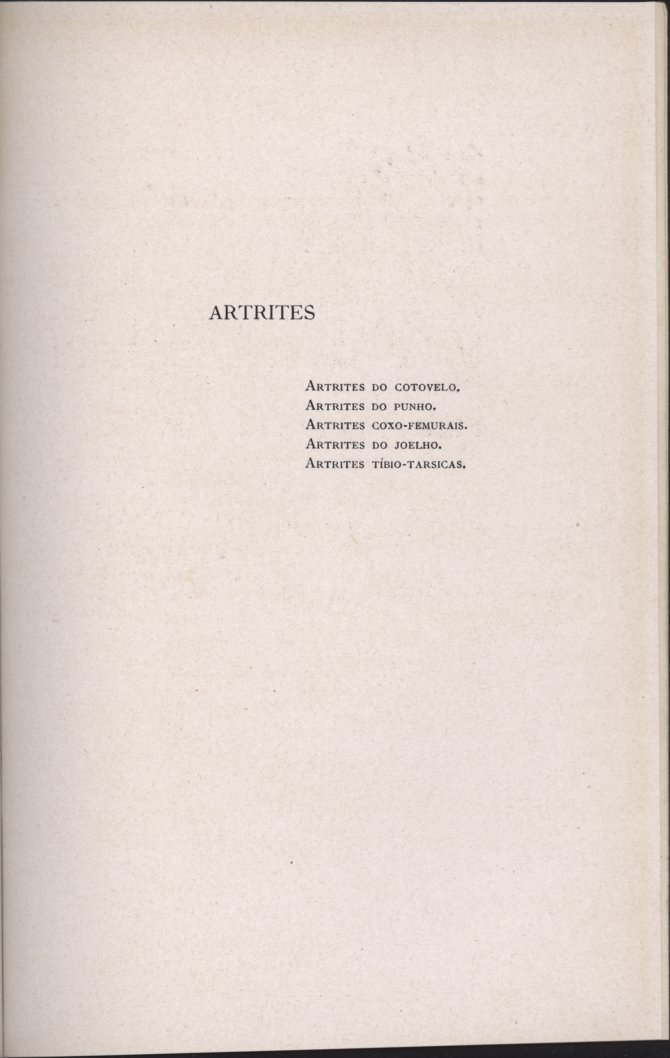 ARTRITES

Artrites do cotovelo.
Artrites do punho.
Artrites coxo-femurais.
Artrites do joelho.
Artrites tíbio-tarsicas.